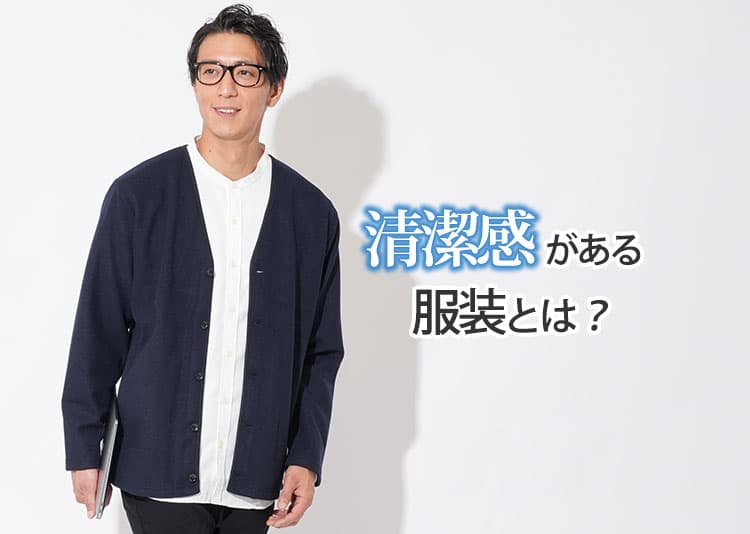 清潔感がある
服装とは？